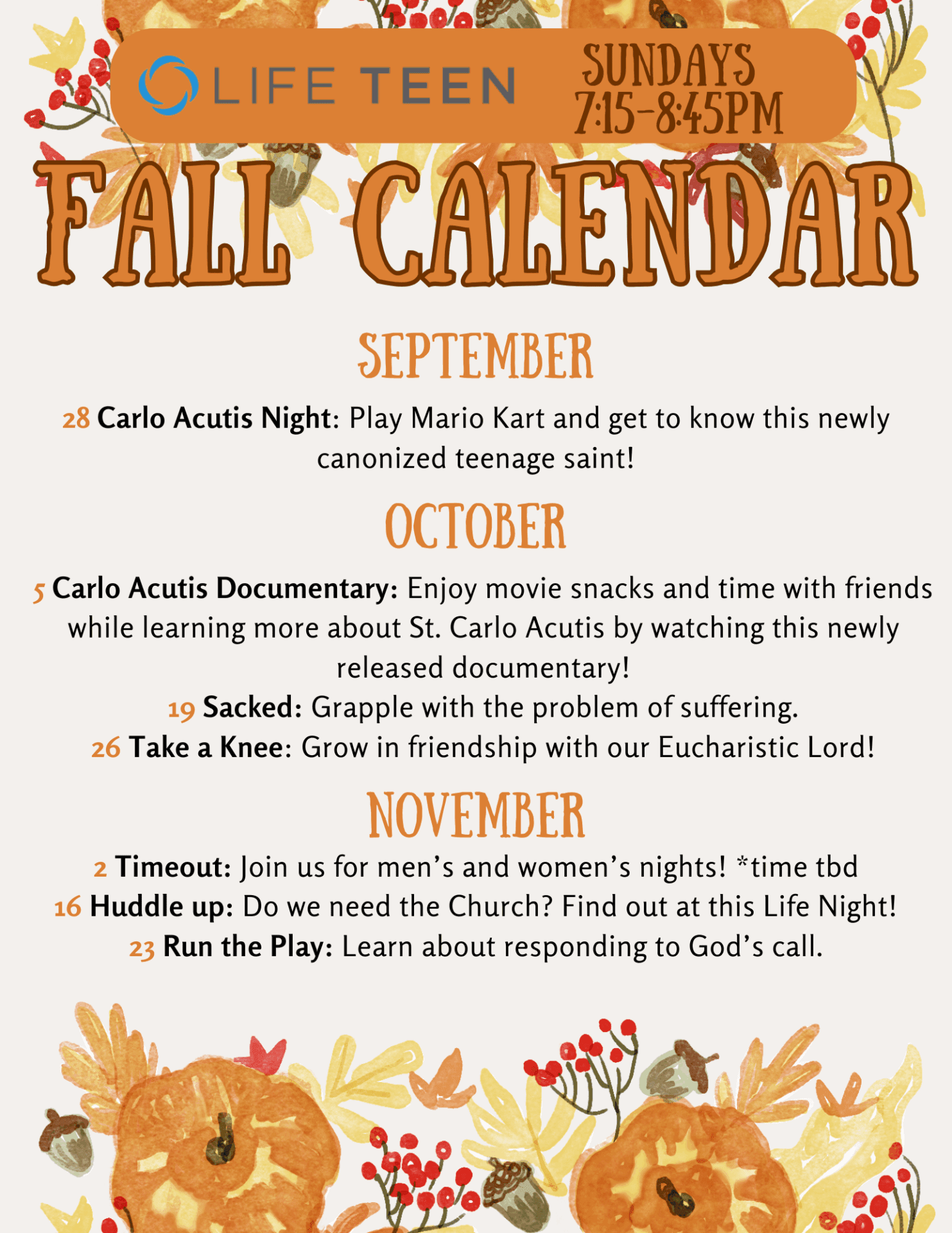 LIFE TEEN

SUNDAYS
7:15-8:45PM

FALL CALENDAR

SEPTEMBER

28 Carlo Acutis Night: Play Mario Kart and get to know this newly canonized teenage saint!

OCTOBER

5 Carlo Acutis Documentary: Enjoy movie snacks and time with friends while learning more about St. Carlo Acutis by watching this newly released documentary!

19 Sacked: Grapple with the problem of suffering.

26 Take a Knee: Grow in friendship with our Eucharistic Lord!

NOVEMBER

2 Timeout: Join us for men's and women's nights! *time tbd

16 Huddle up: Do we need the Church? Find out at this Life Night!

23 Run the Play: Learn about responding to God's call.